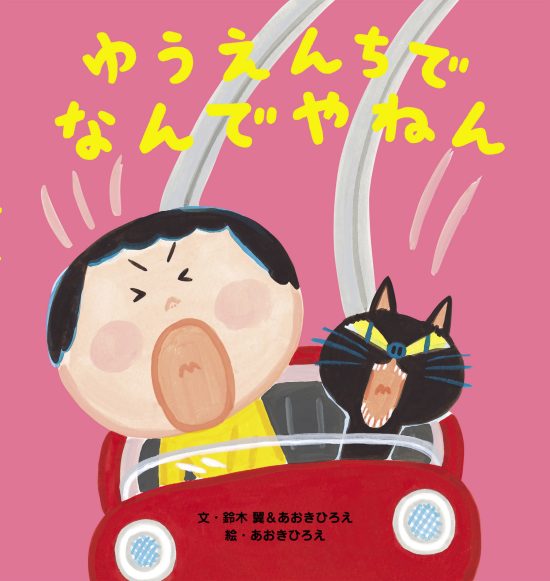 ゆうえんちで
なんでやねん

文・鈴木 翼＆あおきひろえ
絵・あおきひろえ